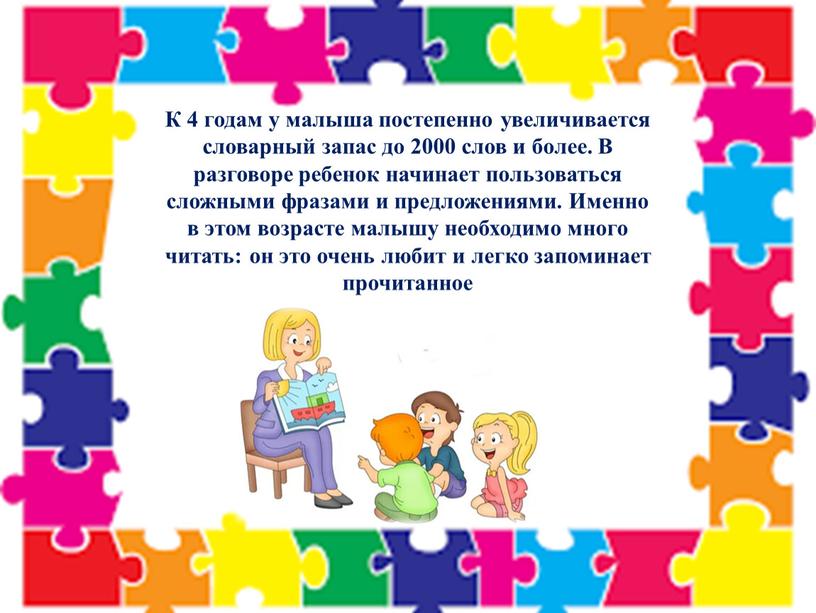 К 4 годам у малыша постепенно увеличивается словарный запас до 2000 слов и более. В разговоре ребенок начинает пользоваться сложными фразами и предложениями. Именно в этом возрасте малышу необходимо много читать: он это очень любит и легко запоминает прочитанное